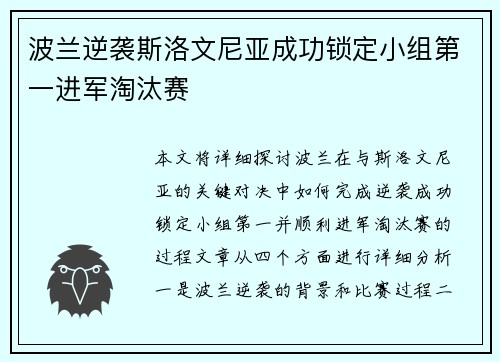 波兰逆袭斯洛文尼亚成功锁定小组第一进军淘汰赛

本文将详细探讨波兰在与斯洛文尼亚的关键对决中如何完成逆袭成功锁定小组第一并顺利进军淘汰赛的过程文章从四个方面进行详细分析一是波兰逆袭的背景和比赛过程二